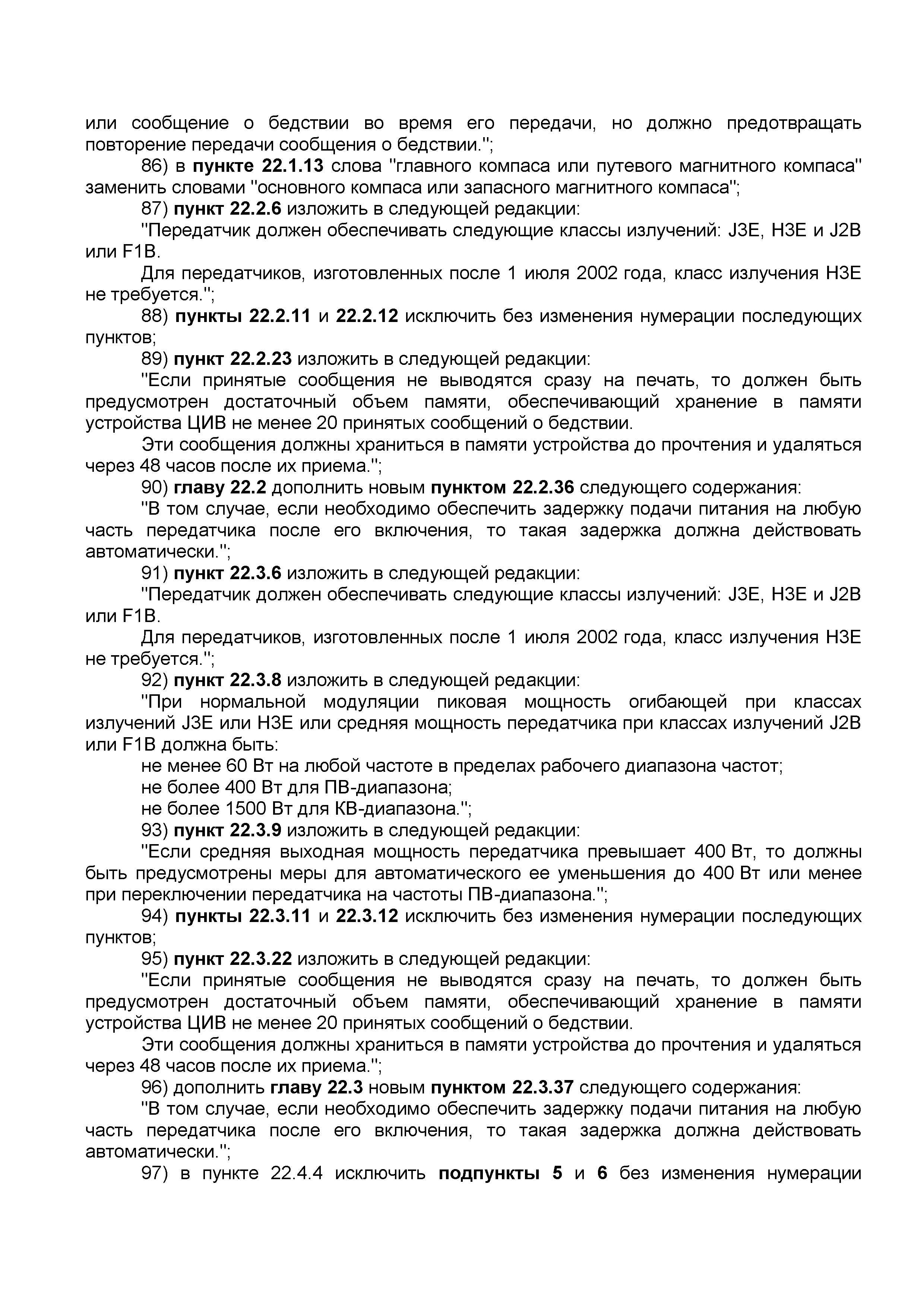 или сообщение о бедствии во время его передачи, но должно предотвращать повторение передачи сообщения о бедствии.";

86) в пункте 22.1.13 слова "главного компаса или путевого магнитного компаса" заменить словами "основного компаса или запасного магнитного компаса";

87) пункт 22.2.6 изложить в следующей редакции:

"Передатчик должен обеспечивать следующие классы излучений: J3E, H3E и J2B или F1B.

Для передатчиков, изготовленных после 1 июля 2002 года, класс излучения H3E не требуется.";

88) пункты 22.2.11 и 22.2.12 исключить без изменения нумерации последующих пунктов;

89) пункт 22.2.23 изложить в следующей редакции:

"Если принятые сообщения не выводятся сразу на печать, то должен быть предусмотрен достаточный объем памяти, обеспечивающий хранение в памяти устройства ЦИВ не менее 20 принятых сообщений о бедствии.

Эти сообщения должны храниться в памяти устройства до прочтения и удаляться через 48 часов после их приема.";

90) главу 22.2 дополнить новым пунктом 22.2.36 следующего содержания:

"В том случае, если необходимо обеспечить задержку подачи питания на любую часть передатчика после его включения, то такая задержка должна действовать автоматически.";

91) пункт 22.3.6 изложить в следующей редакции:

"Передатчик должен обеспечивать следующие классы излучений: J3E, H3E и J2B или F1B.

Для передатчиков, изготовленных после 1 июля 2002 года, класс излучения H3E не требуется.";

92) пункт 22.3.8 изложить в следующей редакции:

"При нормальной модуляции пиковая мощность огибающей при классах излучений J3E или H3E или средняя мощность передатчика при классах излучений J2B или F1B должна быть:

не менее 60 Вт на любой частоте в пределах рабочего диапазона частот;

не более 400 Вт для ПВ-диапазона;

не более 1500 Вт для КВ-диапазона.";

93) пункт 22.3.9 изложить в следующей редакции:

"Если средняя выходная мощность передатчика превышает 400 Вт, то должны быть предусмотрены меры для автоматического ее уменьшения до 400 Вт или менее при переключении передатчика на частоты ПВ-диапазона.";

94) пункты 22.3.11 и 22.3.12 исключить без изменения нумерации последующих пунктов;

95) пункт 22.3.22 изложить в следующей редакции:

"Если принятые сообщения не выводятся сразу на печать, то должен быть предусмотрен достаточный объем памяти, обеспечивающий хранение в памяти устройства ЦИВ не менее 20 принятых сообщений о бедствии.

Эти сообщения должны храниться в памяти устройства до прочтения и удаляться через 48 часов после их приема.";

96) дополнить главу 22.3 новым пунктом 22.3.37 следующего содержания:

"В том случае, если необходимо обеспечить задержку подачи питания на любую часть передатчика после его включения, то такая задержка должна действовать автоматически.";

97) в пункте 22.4.4 исключить подпункты 5 и 6 без изменения нумерации